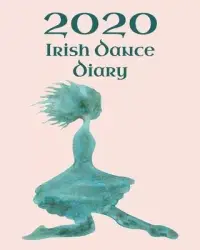 2020
Irish Dance
Diary